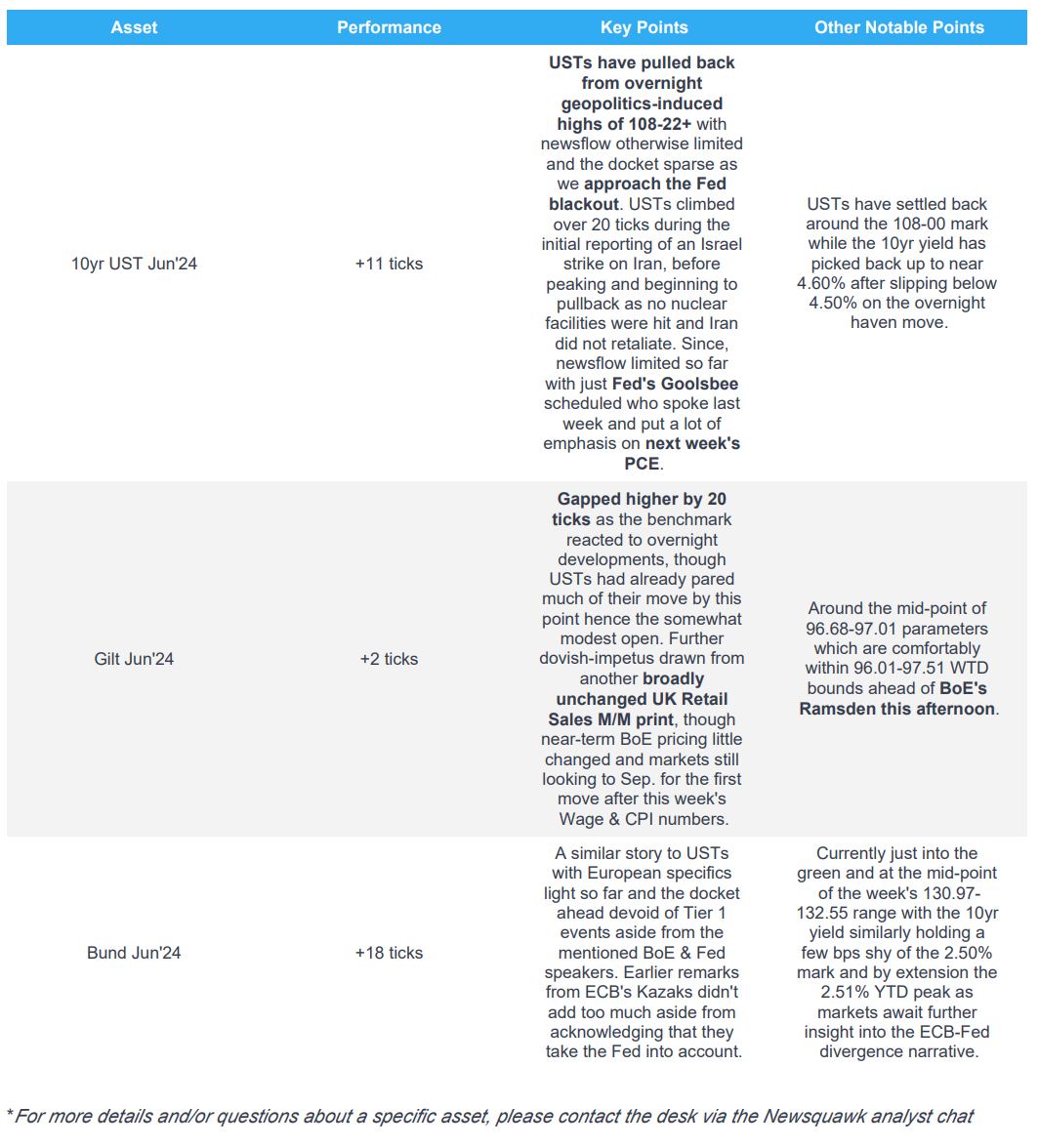 | Asset | Performance | Key Points | Other Notable Points |
|---|---|---|---|
| 10yr UST Jun'24 | +11 ticks | USTs have pulled back from overnight geopolitics-induced highs of 108-22+ with newsflow otherwise limited and the docket sparse as we approach the Fed blackout. USTs climbed over 20 ticks during the initial reporting of an Israel strike on Iran, before peaking and beginning to pullback as no nuclear facilities were hit and Iran did not retaliate. Since, newsflow limited so far with just Fed's Goolsbee scheduled who spoke last week and put a lot of emphasis on next week's PCE. | USTs have settled back around the 108-00 mark while the 10yr yield has picked back up to near 4.60% after slipping below 4.50% on the overnight haven move. |
| Gilt Jun'24 | +2 ticks | Gapped higher by 20 ticks as the benchmark reacted to overnight developments, though USTs had already pared much of their move by this point hence the somewhat modest open. Further dovish-impetus drawn from another broadly unchanged UK Retail Sales M/M print, though near-term BoE pricing little changed and markets still looking to Sep. for the first move after this week's Wage & CPI numbers. | Around the mid-point of 96.68-97.01 parameters which are comfortably within 96.01-97.51 WTD bounds ahead of BoE's Ramsden this afternoon. |
| Bund Jun'24 | +18 ticks | A similar story to USTs with European specifics light so far and the docket ahead devoid of Tier 1 events aside from the mentioned BoE & Fed speakers. Earlier remarks from ECB's Kazaks didn't add too much aside from acknowledging that they take the Fed into account. | Currently just into the green and at the mid-point of the week's 130.97-132.55 range with the 10yr yield similarly holding a few bps shy of the 2.50% mark and by extension the 2.51% YTD peak as markets await further insight into the ECB-Fed divergence narrative. |

*For more details and/or questions about a specific asset, please contact the desk via the Newsquawk analyst chat